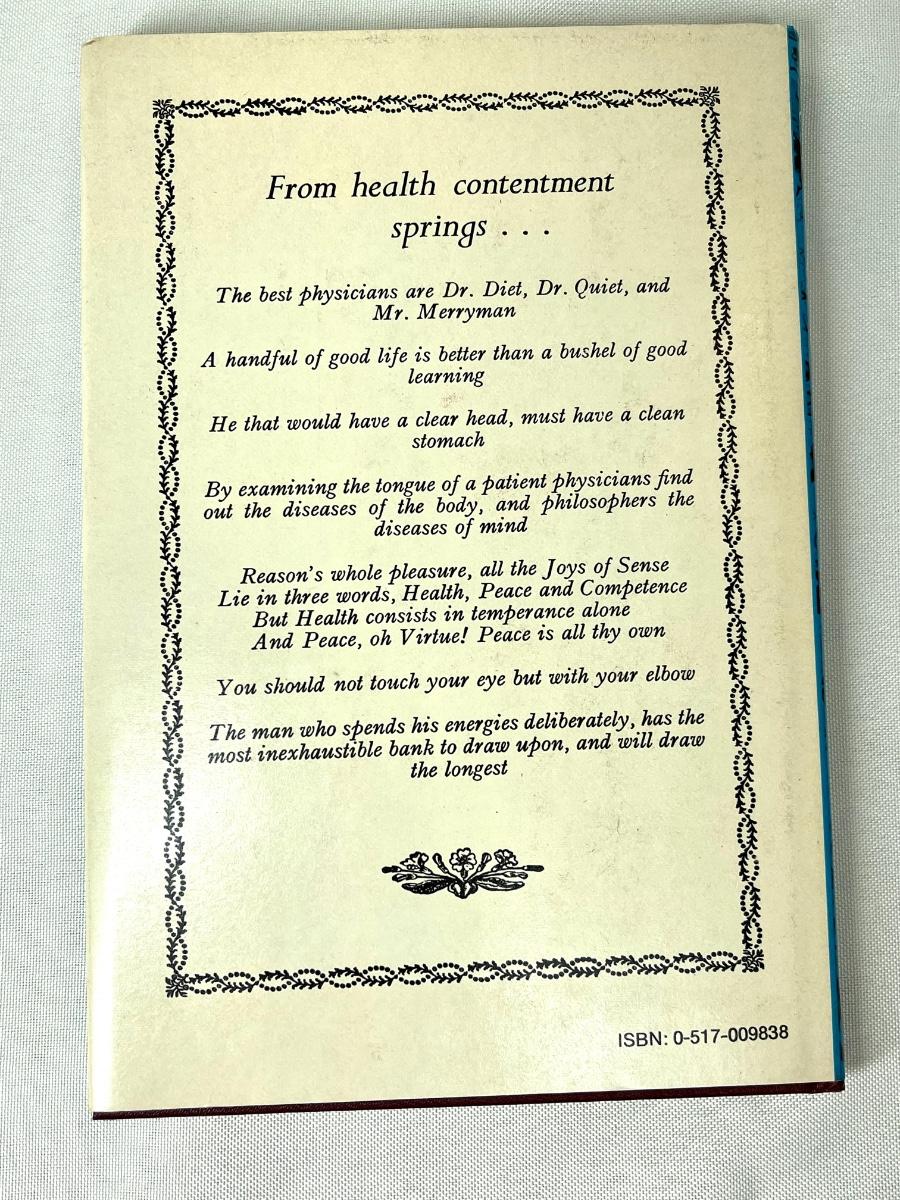 From health contentment springs . . .

The best physicians are Dr. Diet, Dr. Quiet, and Mr. Merryman

A handful of good life is better than a bushel of good learning

He that would have a clear head, must have a clean stomach

By examining the tongue of a patient physicians find out the diseases of the body, and philosophers the diseases of mind

Reason's whole pleasure, all the Joys of Sense
Lie in three words, Health, Peace and Competence
But Health consists in temperance alone
And Peace, oh Virtue! Peace is all thy own

You should not touch your eye but with your elbow

The man who spends his energies deliberately, has the most inexhaustible bank to draw upon, and will draw the longest

ISBN: 0-517-009838